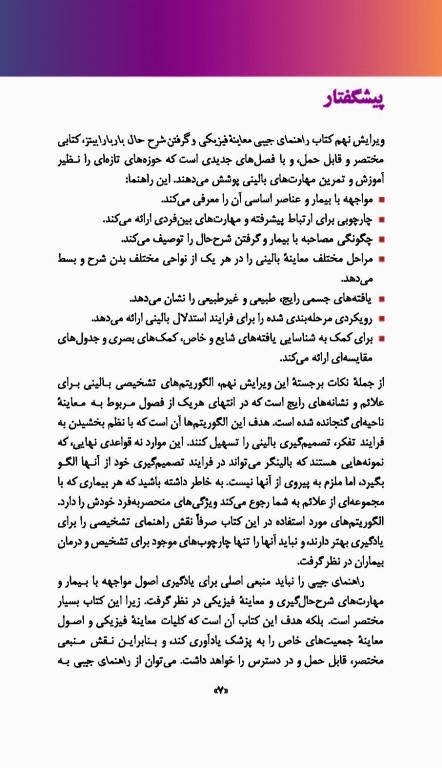 پیشگفتار

ویرایش نهم کتاب راهنمای جیبی معاینهٔ فیزیکی و گرفتن شرح حال باربارا بیتز، کتابی مختصر و قابل حمل، و با فصل‌های جدیدی است که حوزه‌های تازه‌ای را نظیر آموزش و تمرین مهارت‌های بالینی پوشش می‌دهند. این راهنما:

■ مواجهه با بیمار و عناصر اساسی آن را معرفی می‌کند.
■ چارچوبی برای ارتباط پیشرفته و مهارت‌های بین‌فردی ارائه می‌کند.
■ چگونگی مصاحبه با بیمار و گرفتن شرح‌حال را توصیف می‌کند.
■ مراحل مختلف معاینهٔ بالینی را در هر یک از نواحی مختلف بدن شرح و بسط می‌دهد.
■ یافته‌های جسمی رایج، طبیعی و غیرطبیعی را نشان می‌دهد.
■ رویکردی مرحله‌بندی شده را برای فرایند استدلال بالینی ارائه می‌دهد.
■ برای کمک به شناسایی یافته‌های شایع و خاص، کمک‌های بصری و جدول‌های مقایسه‌ای ارائه می‌کند.

از جملهٔ نکات برجستهٔ این ویرایش نهم، الگوریتم‌های تشخیصی بالینی برای علائم و نشانه‌های رایج است که در انتهای هریک از فصول مربوط به معاینهٔ ناحیه‌ای گنجانده شده است. هدف این الگوریتم‌ها آن است که با نظم بخشیدن به فرایند تفکر، تصمیم‌گیری بالینی را تسهیل کنند. این موارد نه قواعدی نهایی، که نمونه‌هایی هستند که بالینگر می‌تواند در فرایند تصمیم‌گیری خود از آنها الگو بگیرد، اما ملزم به پیروی از آنها نیست. به خاطر داشته باشید که هر بیماری که با مجموعه‌ای از علائم به شما رجوع می‌کند ویژگی‌های منحصربه‌فرد خودش را دارد. الگوریتم‌های مورد استفاده در این کتاب صرفاً نقش راهنمای تشخیصی را برای یادگیری بهتر دارند، و نباید آنها را تنها چارچوب‌های موجود برای تشخیص و درمان بیماران در نظر گرفت.

راهنمای جیبی را نباید منبعی اصلی برای یادگیری اصول مواجهه با بیمار و مهارت‌های شرح‌حال‌گیری و معاینهٔ فیزیکی در نظر گرفت. زیرا این کتاب بسیار مختصر است. بلکه هدف این کتاب آن است که کلیات معاینهٔ فیزیکی و اصول معاینهٔ جمعیت‌های خاص را به پزشک یادآوری کند و بنابراین نقش منبعی مختصر، قابل حمل و در دسترس را خواهد داشت. می‌توان از راهنمای جیبی به

«۷»